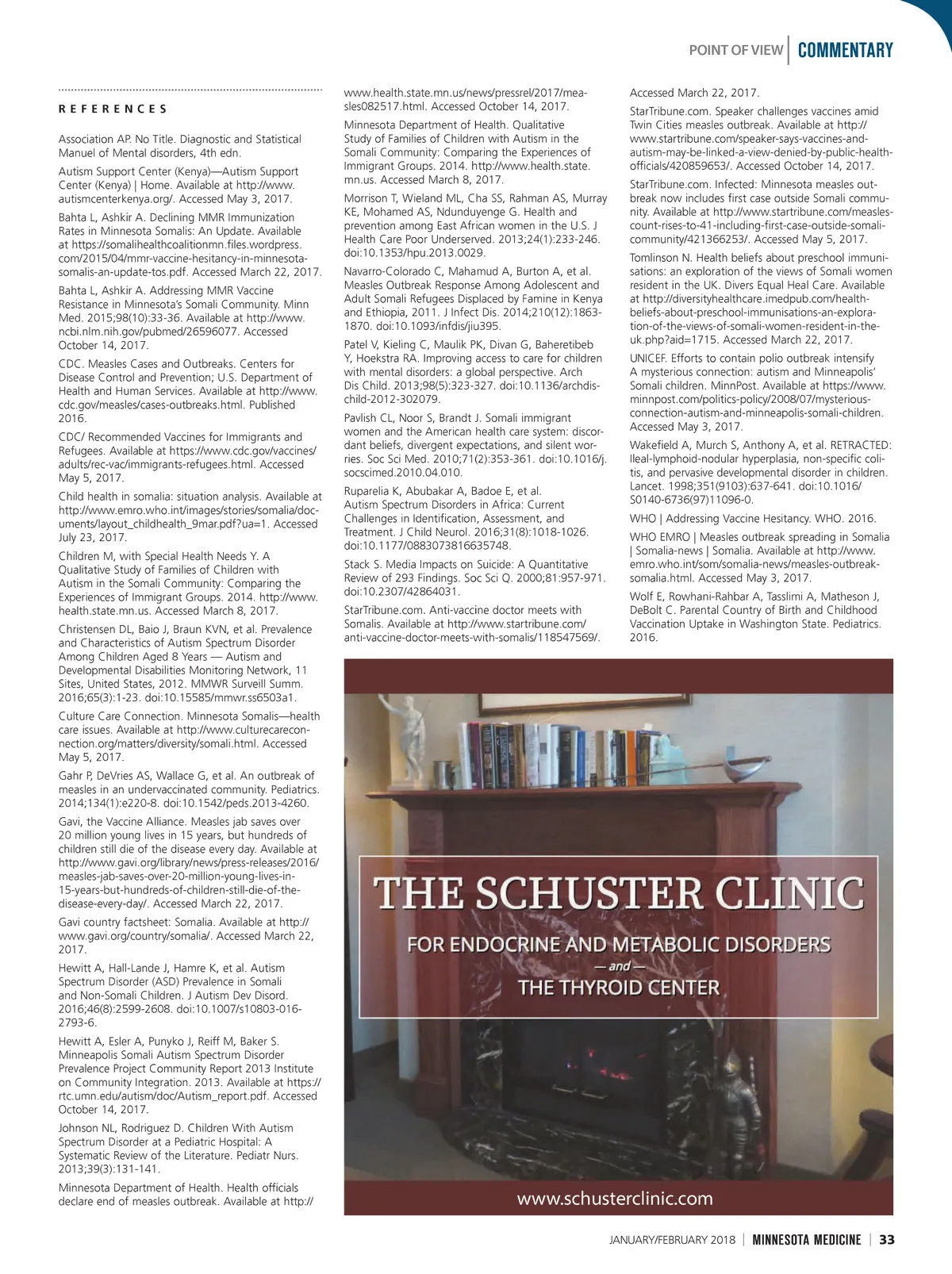 POINT OF VIEW | COMMENTARY

REFERENCES

Association AP. No Title. Diagnostic and Statistical Manuel of Mental disorders, 4th edn.

Autism Support Center (Kenya)—Autism Support Center (Kenya) | Home. Available at http://www.autismcenterkenya.org/. Accessed May 3, 2017.

Bahta L, Ashkir A. Declining MMR Immunization Rates in Minnesota Somalis: An Update. Available at https://somalihealthcoalitionmn.files.wordpress.com/2015/04/mmr-vaccine-hesitancy-in-minnesota-somalis-an-update-tos.pdf. Accessed March 22, 2017.

Bahta L, Ashkir A. Addressing MMR Vaccine Resistance in Minnesota's Somali Community. Minn Med. 2015;98(10):33-36. Available at http://www.ncbi.nlm.nih.gov/pubmed/26596077. Accessed October 14, 2017.

CDC. Measles Cases and Outbreaks. Centers for Disease Control and Prevention; U.S. Department of Health and Human Services. Available at http://www.cdc.gov/measles/cases-outbreaks.html. Published 2016.

CDC/ Recommended Vaccines for Immigrants and Refugees. Available at https://www.cdc.gov/vaccines/adults/rec-vac/immigrants-refugees.html. Accessed May 5, 2017.

Child health in somalia: situation analysis. Available at http://www.emro.who.int/images/stories/somalia/documents/layout_childhealth_9mar.pdf?ua=1. Accessed July 23, 2017.

Children M, with Special Health Needs Y. A Qualitative Study of Families of Children with Autism in the Somali Community: Comparing the Experiences of Immigrant Groups. 2014. http://www.health.state.mn.us. Accessed March 8, 2017.

Christensen DL, Baio J, Braun KVN, et al. Prevalence and Characteristics of Autism Spectrum Disorder Among Children Aged 8 Years — Autism and Developmental Disabilities Monitoring Network, 11 Sites, United States, 2012. MMWR Surveill Summ. 2016;65(3):1-23. doi:10.15585/mmwr.ss6503a1.

Culture Care Connection. Minnesota Somalis—health care issues. Available at http://www.culturecareconnection.org/matters/diversity/somali.html. Accessed May 5, 2017.

Gahr P, DeVries AS, Wallace G, et al. An outbreak of measles in an undervaccinated community. Pediatrics. 2014;134(1):e220-8. doi:10.1542/peds.2013-4260.

Gavi, the Vaccine Alliance. Measles jab saves over 20 million young lives in 15 years, but hundreds of children still die of the disease every day. Available at http://www.gavi.org/library/news/press-releases/2016/measles-jab-saves-over-20-million-young-lives-in-15-years-but-hundreds-of-children-still-die-of-the-disease-every-day/. Accessed March 22, 2017.

Gavi country factsheet: Somalia. Available at http://www.gavi.org/country/somalia/. Accessed March 22, 2017.

Hewitt A, Hall-Lande J, Hamre K, et al. Autism Spectrum Disorder (ASD) Prevalence in Somali and Non-Somali Children. J Autism Dev Disord. 2016;46(8):2599-2608. doi:10.1007/s10803-016-2793-6.

Hewitt A, Esler A, Punyko J, Reiff M, Baker S. Minneapolis Somali Autism Spectrum Disorder Prevalence Project Community Report 2013 Institute on Community Integration. 2013. Available at https://rtc.umn.edu/autism/doc/Autism_report.pdf. Accessed October 14, 2017.

Johnson NL, Rodriguez D. Children With Autism Spectrum Disorder at a Pediatric Hospital: A Systematic Review of the Literature. Pediatr Nurs. 2013;39(3):131-141.

Minnesota Department of Health. Health officials declare end of measles outbreak. Available at http://www.health.state.mn.us/news/pressrel/2017/measles082517.html. Accessed October 14, 2017.

Minnesota Department of Health. Qualitative Study of Families of Children with Autism in the Somali Community: Comparing the Experiences of Immigrant Groups. 2014. http://www.health.state.mn.us. Accessed March 8, 2017.

Morrison T, Wieland ML, Cha SS, Rahman AS, Murray KE, Mohamed AS, Ndunduyenge G. Health and prevention among East African women in the U.S. J Health Care Poor Underserved. 2013;24(1):233-246. doi:10.1353/hpu.2013.0029.

Navarro-Colorado C, Mahamud A, Burton A, et al. Measles Outbreak Response Among Adolescent and Adult Somali Refugees Displaced by Famine in Kenya and Ethiopia, 2011. J Infect Dis. 2014;210(12):1863-1870. doi:10.1093/infdis/jiu395.

Patel V, Kieling C, Maulik PK, Divan G, Baheretibeb Y, Hoekstra RA. Improving access to care for children with mental disorders: a global perspective. Arch Dis Child. 2013;98(5):323-327. doi:10.1136/archdischild-2012-302079.

Pavlish CL, Noor S, Brandt J. Somali immigrant women and the American health care system: discordant beliefs, divergent expectations, and silent worries. Soc Sci Med. 2010;71(2):353-361. doi:10.1016/j.socscimed.2010.04.010.

Ruparelia K, Abubakar A, Badoe E, et al. Autism Spectrum Disorders in Africa: Current Challenges in Identification, Assessment, and Treatment. J Child Neurol. 2016;31(8):1018-1026. doi:10.1177/0883073816635748.

Stack S. Media Impacts on Suicide: A Quantitative Review of 293 Findings. Soc Sci Q. 2000;81:957-971. doi:10.2307/42864031.

StarTribune.com. Anti-vaccine doctor meets with Somalis. Available at http://www.startribune.com/anti-vaccine-doctor-meets-with-somalis/118547569/. Accessed March 22, 2017.

StarTribune.com. Speaker challenges vaccines amid Twin Cities measles outbreak. Available at http://www.startribune.com/speaker-says-vaccines-and-autism-may-be-linked-a-view-denied-by-public-health-officials/420859653/. Accessed October 14, 2017.

StarTribune.com. Infected: Minnesota measles outbreak now includes first case outside Somali community. Available at http://www.startribune.com/measles-count-rises-to-41-including-first-case-outside-somali-community/421366253/. Accessed May 5, 2017.

Tomlinson N. Health beliefs about preschool immunisations: an exploration of the views of Somali women resident in the UK. Divers Equal Heal Care. Available at http://diversityhealthcare.imedpub.com/health-beliefs-about-preschool-immunisations-an-exploration-of-the-views-of-somali-women-resident-in-the-uk.php?aid=1715. Accessed March 22, 2017.

UNICEF. Efforts to contain polio outbreak intensify A mysterious connection: autism and Minneapolis' Somali children. MinnPost. Available at https://www.minnpost.com/politics-policy/2008/07/mysterious-connection-autism-and-minneapolis-somali-children. Accessed May 3, 2017.

Wakefield A, Murch S, Anthony A, et al. RETRACTED: Ileal-lymphoid-nodular hyperplasia, non-specific colitis, and pervasive developmental disorder in children. Lancet. 1998;351(9103):637-641. doi:10.1016/S0140-6736(97)11096-0.

WHO | Addressing Vaccine Hesitancy. WHO. 2016.

WHO EMRO | Measles outbreak spreading in Somalia | Somalia-news | Somalia. Available at http://www.emro.who.int/som/somalia-news/measles-outbreak-somalia.html. Accessed May 3, 2017.

Wolf E, Rowhani-Rahbar A, Tasslimi A, Matheson J, DeBolt C. Parental Country of Birth and Childhood Vaccination Uptake in Washington State. Pediatrics. 2016.

THE SCHUSTER CLINIC
FOR ENDOCRINE AND METABOLIC DISORDERS
— and —
THE THYROID CENTER

www.schusterclinic.com

JANUARY/FEBRUARY 2018 | MINNESOTA MEDICINE | 33